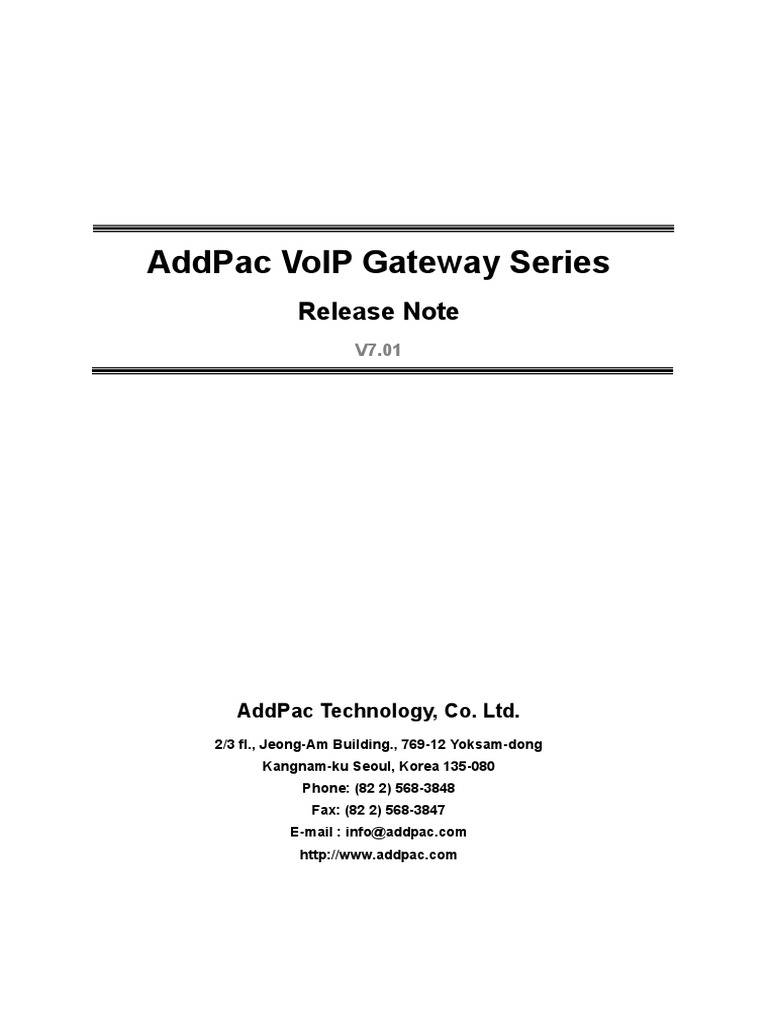 AddPac VoIP Gateway Series

Release Note

V7.01

AddPac Technology, Co. Ltd.

2/3 fl., Jeong-Am Building., 769-12 Yoksam-dong
Kangnam-ku Seoul, Korea 135-080
Phone: (82 2) 568-3848
Fax: (82 2) 568-3847
E-mail : info@addpac.com
http://www.addpac.com